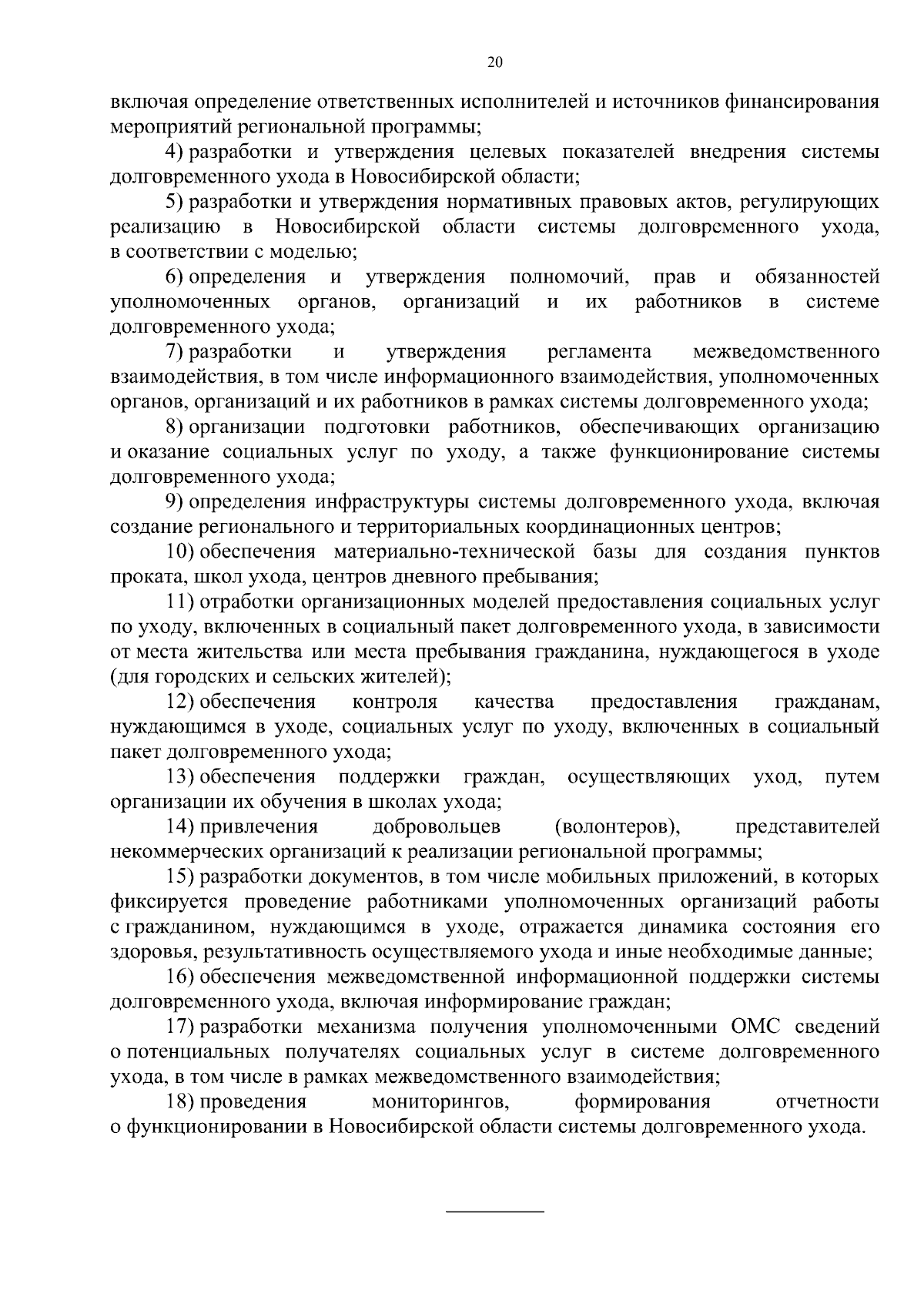 20

включая определение ответственных исполнителей и источников финансирования мероприятий региональной программы;

4) разработки и утверждения целевых показателей внедрения системы долговременного ухода в Новосибирской области;

5) разработки и утверждения нормативных правовых актов, регулирующих реализацию в Новосибирской области системы долговременного ухода, в соответствии с моделью;

6) определения и утверждения полномочий, прав и обязанностей уполномоченных органов, организаций и их работников в системе долговременного ухода;

7) разработки и утверждения регламента межведомственного взаимодействия, в том числе информационного взаимодействия, уполномоченных органов, организаций и их работников в рамках системы долговременного ухода;

8) организации подготовки работников, обеспечивающих организацию и оказание социальных услуг по уходу, а также функционирование системы долговременного ухода;

9) определения инфраструктуры системы долговременного ухода, включая создание регионального и территориальных координационных центров;

10) обеспечения материально-технической базы для создания пунктов проката, школ ухода, центров дневного пребывания;

11) отработки организационных моделей предоставления социальных услуг по уходу, включенных в социальный пакет долговременного ухода, в зависимости от места жительства или места пребывания гражданина, нуждающегося в уходе (для городских и сельских жителей);

12) обеспечения контроля качества предоставления гражданам, нуждающимся в уходе, социальных услуг по уходу, включенных в социальный пакет долговременного ухода;

13) обеспечения поддержки граждан, осуществляющих уход, путем организации их обучения в школах ухода;

14) привлечения добровольцев (волонтеров), представителей некоммерческих организаций к реализации региональной программы;

15) разработки документов, в том числе мобильных приложений, в которых фиксируется проведение работниками уполномоченных организаций работы с гражданином, нуждающимся в уходе, отражается динамика состояния его здоровья, результативность осуществляемого ухода и иные необходимые данные;

16) обеспечения межведомственной информационной поддержки системы долговременного ухода, включая информирование граждан;

17) разработки механизма получения уполномоченными ОМС сведений о потенциальных получателях социальных услуг в системе долговременного ухода, в том числе в рамках межведомственного взаимодействия;

18) проведения мониторингов, формирования отчетности о функционировании в Новосибирской области системы долговременного ухода.